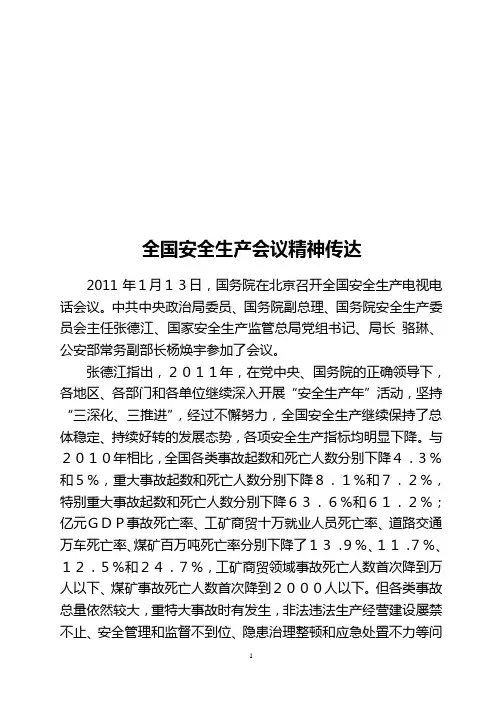 全国安全生产会议精神传达

2011 年1月13日，国务院在北京召开全国安全生产电视电话会议。中共中央政治局委员、国务院副总理、国务院安全生产委员会主任张德江、国家安全生产监管总局党组书记、局长 骆琳、公安部常务副部长杨焕宇参加了会议。

张德江指出，2011年，在党中央、国务院的正确领导下，各地区、各部门和各单位继续深入开展“安全生产年”活动，坚持“三深化、三推进”，经过不懈努力，全国安全生产继续保持了总体稳定、持续好转的发展态势，各项安全生产指标均明显下降。与2010年相比，全国各类事故起数和死亡人数分别下降4．3％和5％，重大事故起数和死亡人数分别下降8．1％和7．2％，特别重大事故起数和死亡人数分别下降63．6％和61．2％；亿元GDP事故死亡率、工矿商贸十万就业人员死亡率、道路交通万车死亡率、煤矿百万吨死亡率分别下降了13．9％、11．7％、12．5％和24．7％，工矿商贸领域事故死亡人数首次降到万人以下、煤矿事故死亡人数首次降到2000人以下。但各类事故总量依然较大，重特大事故时有发生，非法违法生产经营建设屡禁不止、安全管理和监督不到位、隐患治理整顿和应急处置不力等问

1